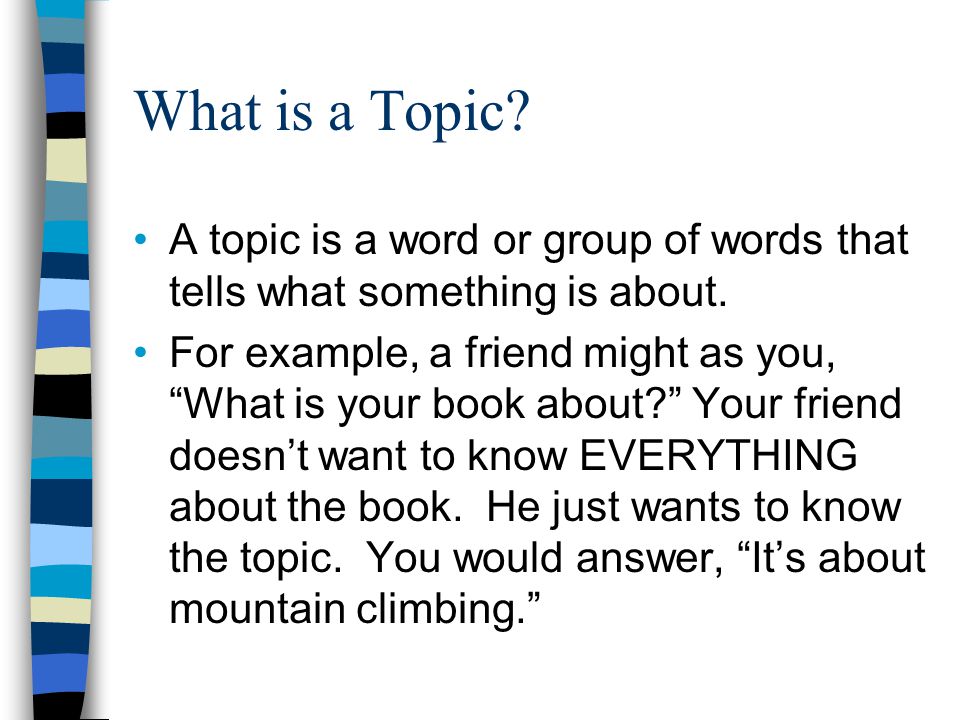 What is a Topic?

• A topic is a word or group of words that tells what something is about.

• For example, a friend might as you, “What is your book about?” Your friend doesn’t want to know EVERYTHING about the book. He just wants to know the topic. You would answer, “It’s about mountain climbing.”